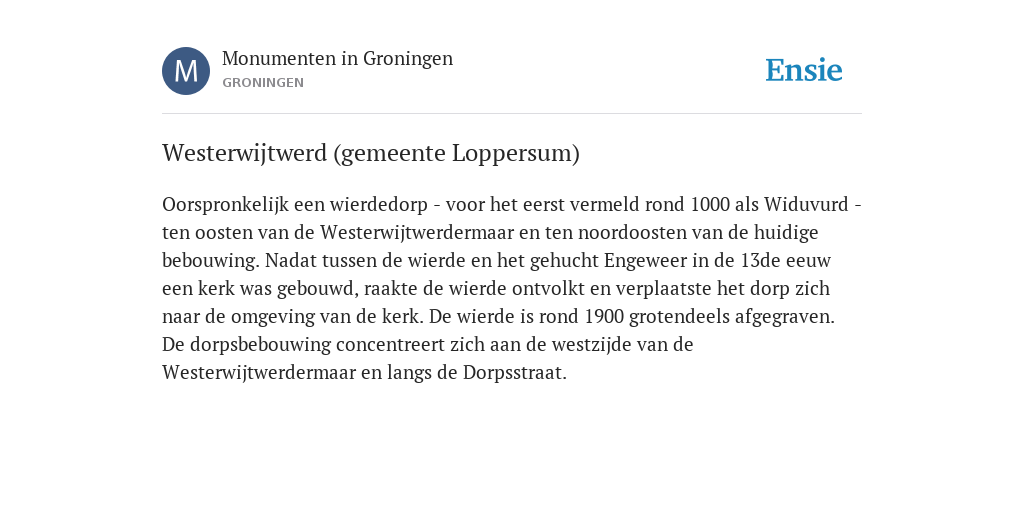 M

Monumenten in Groningen
GRONINGEN

Ensie

Westerwijtwerd (gemeente Loppersum)

Oorspronkelijk een wierdedorp - voor het eerst vermeld rond 1000 als Widuvurd - ten oosten van de Westerwijtwerdermaar en ten noordoosten van de huidige bebouwing. Nadat tussen de wierde en het gehucht Engeweer in de 13de eeuw een kerk was gebouwd, raakte de wierde ontvolkt en verplaatste het dorp zich naar de omgeving van de kerk. De wierde is rond 1900 grotendeels afgegraven. De dorpsbebouwing concentreert zich aan de westzijde van de Westerwijtwerdermaar en langs de Dorpsstraat.